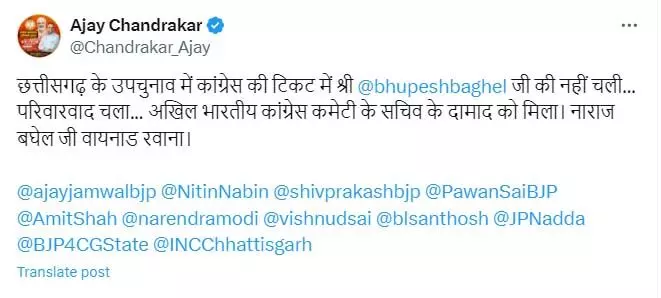 Ajay Chandrakar
@Chandrakar_Ajay

छत्तीसगढ़ के उपचुनाव में कांग्रेस की टिकट में श्री @bhupeshbaghel जी की नहीं चली... परिवारवाद चला... अखिल भारतीय कांग्रेस कमेटी के सचिव के दामाद को मिला। नाराज बघेल जी वायनाड रवाना।

@ajayjamwalbjp @NitinNabin @shivprakashbjp @PawanSaiBJP @AmitShah @narendramodi @vishnudsai @blsanthosh @JPNadda @BJP4CGState @INCChhattisgarh

Translate post